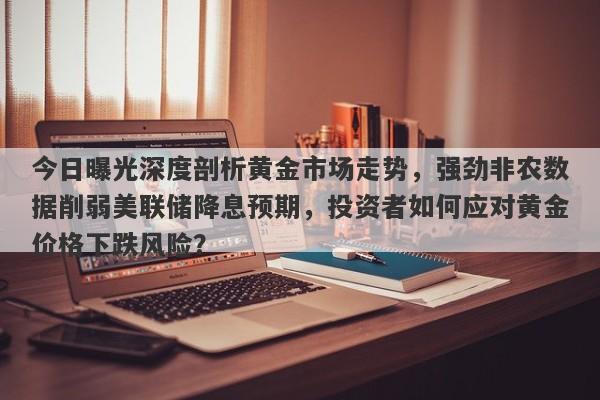 今日曝光深度剖析黄金市场走势，强劲非农数据削弱美联储降息预期，投资者如何应对黄金价格下跌风险？